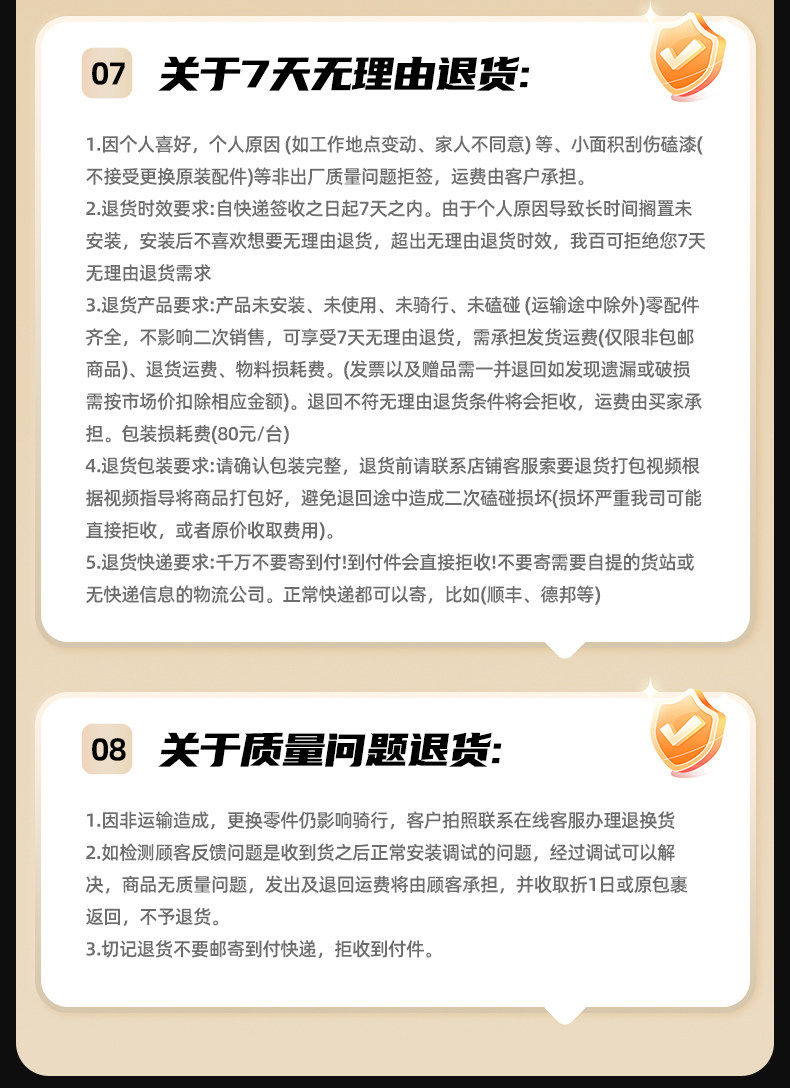 07 关于7天无理由退货:

1.因个人喜好，个人原因(如工作地点变动、家人不同意)等、小面积刮伤磕漆(不接受更换原装配件)等非出厂质量问题拒签，运费由客户承担。
2.退货时效要求:自快递签收之日起7天之内。由于个人原因导致长时间搁置未安装，安装后不喜欢想要无理由退货，超出无理由退货时效，我百可拒绝您7天无理由退货需求
3.退货产品要求:产品未安装、未使用、未骑行、未磕碰(运输途中除外)零配件齐全，不影响二次销售，可享受7天无理由退货，需承担发货运费(仅限非包邮商品)、退货运费、物料损耗费。(发票以及赠品需一并退回如发现遗漏或破损需按市场价扣除相应金额)。退回不符无理由退货条件将会拒收，运费由买家承担。包装损耗费(80元/台)
4.退货包装要求:请确认包装完整，退货前请联系店铺客服索要退货打包视频根据视频指导将商品打包好，避免退回途中造成二次磕碰损坏(损坏严重我司可能直接拒收，或者原价收取费用)。
5.退货快递要求:千万不要寄到付!到付件会直接拒收!不要寄需要自提的货站或无快递信息的物流公司。正常快递都可以寄，比如(顺丰、德邦等)

08 关于质量问题退货:

1.因非运输造成，更换零件仍影响骑行，客户拍照联系在线客服办理退换货
2.如检测顾客反馈问题是收到货之后正常安装调试的问题，经过调试可以解决，商品无质量问题，发出及退回运费将由顾客承担，并收取折1日或原包裹返回，不予退货。
3.切记退货不要邮寄到付快递，拒收到付件。